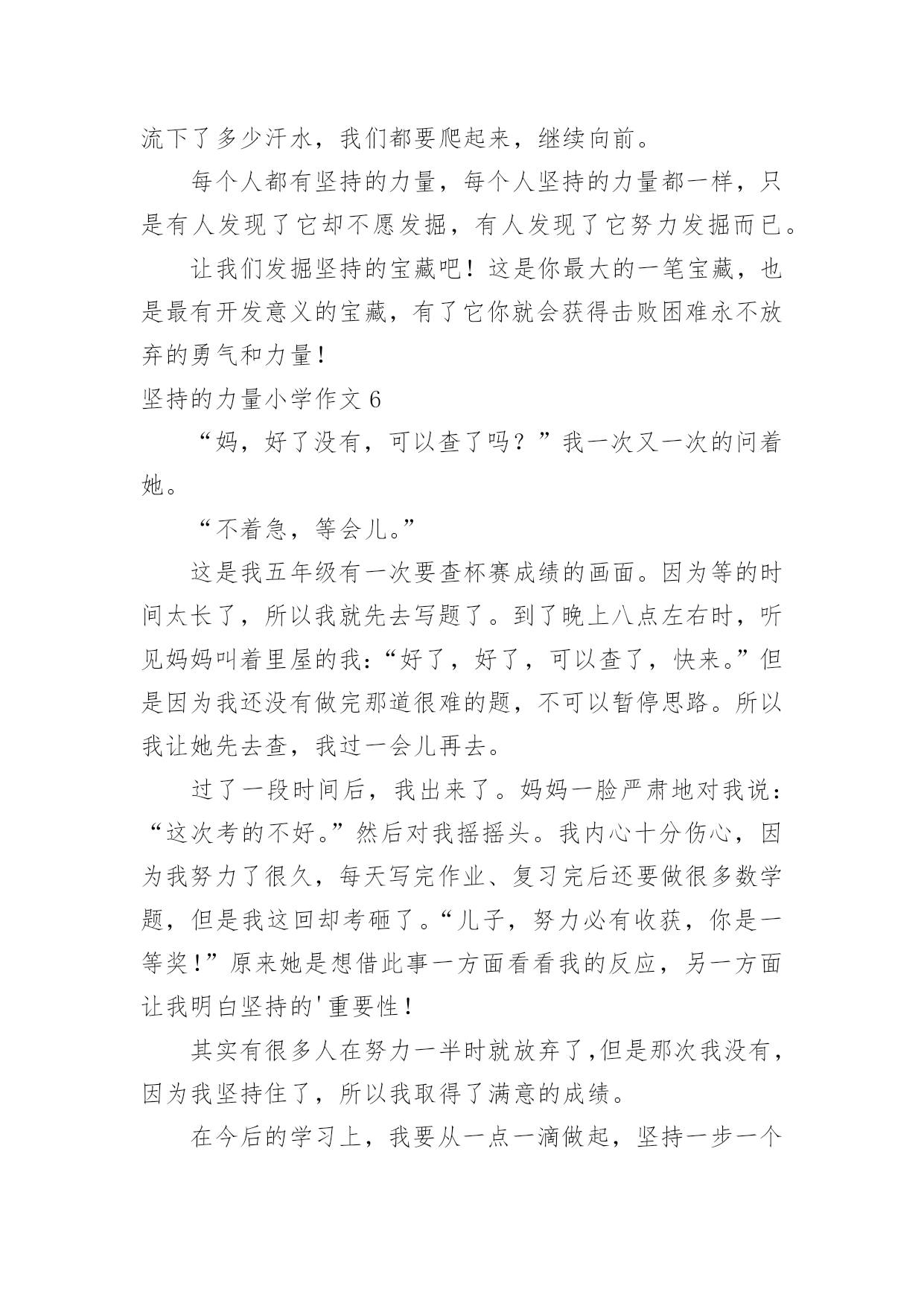 流下了多少汗水，我们都要爬起来，继续向前。

每个人都有坚持的力量，每个人坚持的力量都一样，只是有人发现了它却不愿发掘，有人发现了它努力发掘而已。

让我们发掘坚持的宝藏吧！这是你最大的一笔宝藏，也是最有开发意义的宝藏，有了它你就会获得击败困难永不放弃的勇气和力量！

坚持的力量小学作文 6

“妈，好了没有，可以查了吗？”我一次又一次的问着她。

“不着急，等会儿。”

这是我五年级有一次要查杯赛成绩的画面。因为等的时间太长了，所以我就先去写题了。到了晚上八点左右时，听见妈妈叫着里屋的我：“好了，好了，可以查了，快来。”但是因为我还没有做完那道很难的题，不可以暂停思路。所以我让她先去查，我过一会儿再去。

过了一段时间后，我出来了。妈妈一脸严肃地对我说：“这次考的不好。”然后对我摇摇头。我内心十分伤心，因为我努力了很久，每天写完作业、复习完后还要做很多数学题，但是我这回却考砸了。“儿子，努力必有收获，你是一等奖！”原来她是想借此事一方面看看我的反应，另一方面让我明白坚持的'重要性！

其实有很多人在努力一半时就放弃了,但是那次我没有，因为我坚持住了，所以我取得了满意的成绩。

在今后的学习上，我要从一点一滴做起，坚持一步一个